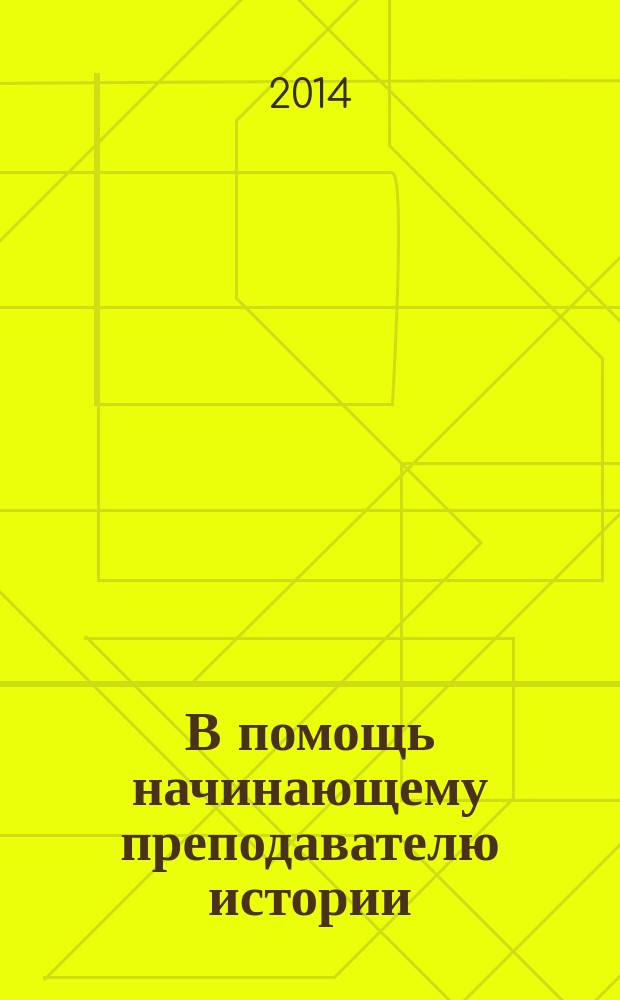 2014

В помощь начинающему преподавателю истории